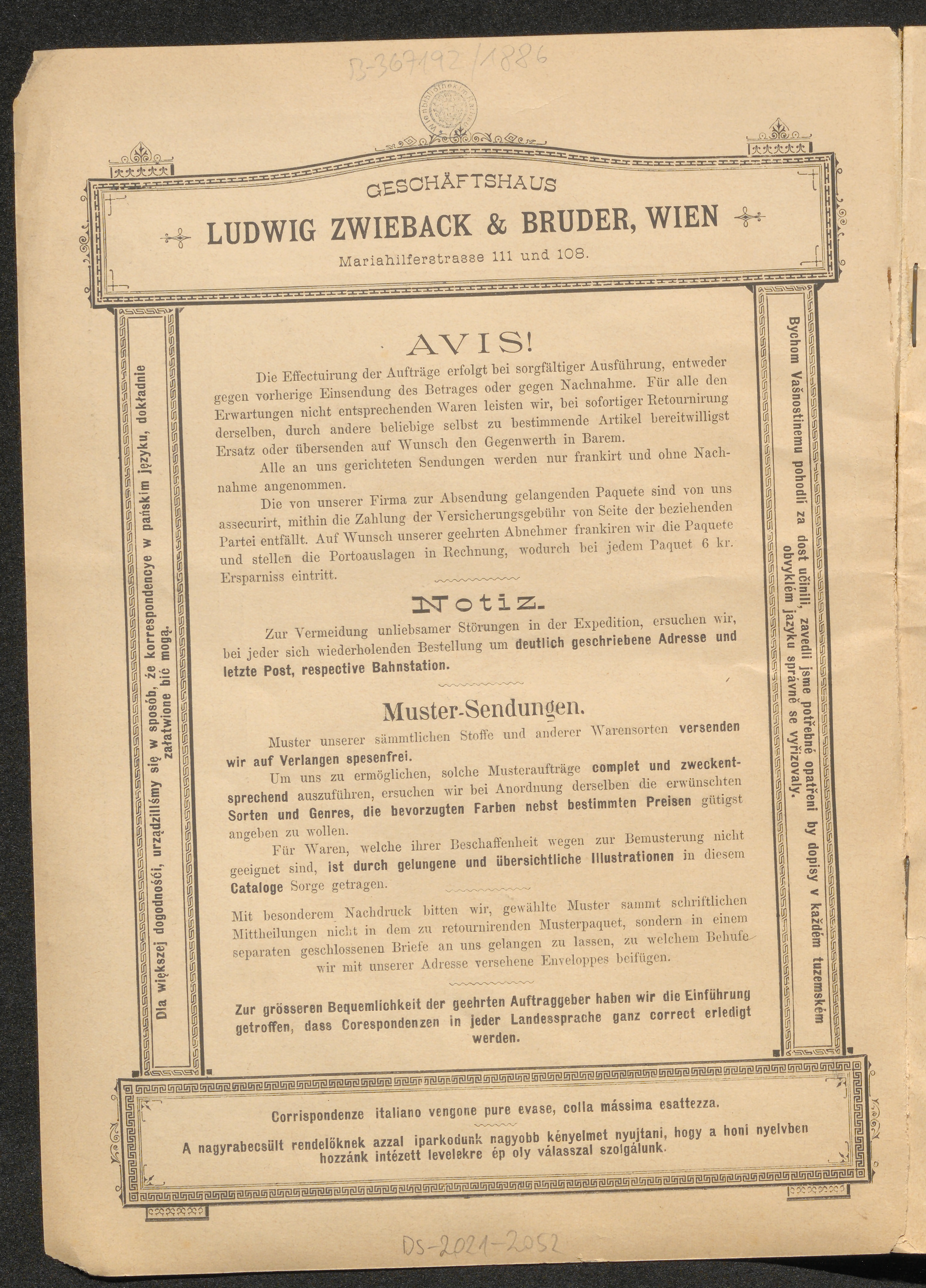 B-367192/1886

GESCHÄFTSHAUS
LUDWIG ZWIEBACK & BRUDER, WIEN
Mariahilferstrasse 111 und 108.

Dla większej dogodności, urządziliśmy się w sposób, że korrespondencye w pańskim języku, dokładnie załatwione bić mogą.

AVIS!

Die Effectuirung der Aufträge erfolgt bei sorgfältiger Ausführung, entweder gegen vorherige Einsendung des Betrages oder gegen Nachnahme. Für alle den Erwartungen nicht entsprechenden Waren leisten wir, bei sofortiger Retournirung derselben, durch andere beliebige selbst zu bestimmende Artikel bereitwilligst Ersatz oder übersenden auf Wunsch den Gegenwerth in Barem.

Alle an uns gerichteten Sendungen werden nur frankirt und ohne Nachnahme angenommen.

Die von unserer Firma zur Absendung gelangenden Paquete sind von uns assecurirt, mithin die Zahlung der Versicherungsgebühr von Seite der beziehenden Partei entfällt. Auf Wunsch unserer geehrten Abnehmer frankiren wir die Paquete und stellen die Portoauslagen in Rechnung, wodurch bei jedem Paquet 6 kr. Ersparniss eintritt.

Notiz.

Zur Vermeidung unliebsamer Störungen in der Expedition, ersuchen wir, bei jeder sich wiederholenden Bestellung um deutlich geschriebene Adresse und letzte Post, respective Bahnstation.

Muster-Sendungen.

Muster unserer sämmtlichen Stoffe und anderer Warensorten versenden wir auf Verlangen spesenfrei.

Um uns zu ermöglichen, solche Musteraufträge complet und zweckentsprechend auszuführen, ersuchen wir bei Anordnung derselben die erwünschten Sorten und Genres, die bevorzugten Farben nebst bestimmten Preisen gütigst angeben zu wollen.

Für Waren, welche ihrer Beschaffenheit wegen zur Bemusterung nicht geeignet sind, ist durch gelungene und übersichtliche Illustrationen in diesem Cataloge Sorge getragen.

Mit besonderem Nachdruck bitten wir, gewählte Muster sammt schriftlichen Mittheilungen nicht in dem zu retournirenden Musterpaquet, sondern in einem separaten geschlossenen Briefe an uns gelangen zu lassen, zu welchem Behufe wir mit unserer Adresse versehene Enveloppes beifügen.

Zur grösseren Bequemlichkeit der geehrten Auftraggeber haben wir die Einführung getroffen, dass Corespondenzen in jeder Landessprache ganz correct erledigt werden.

Bychom Vašnostinemu pohodlí za dost učinili, zavedli jsme potřebné opatření by dopisy v každém tuzemském obvyklém jazyku správně se vyřizovaly.

Corrispondenze italiano vengone pure evase, colla mássima esattezza.

A nagyrabecsült rendelöknek azzal iparkodunk nagyobb kényelmet nyujtani, hogy a honi nyelvben hozzánk intézett levelekre ép oly válasszal szolgálunk.

DS-2021-2052